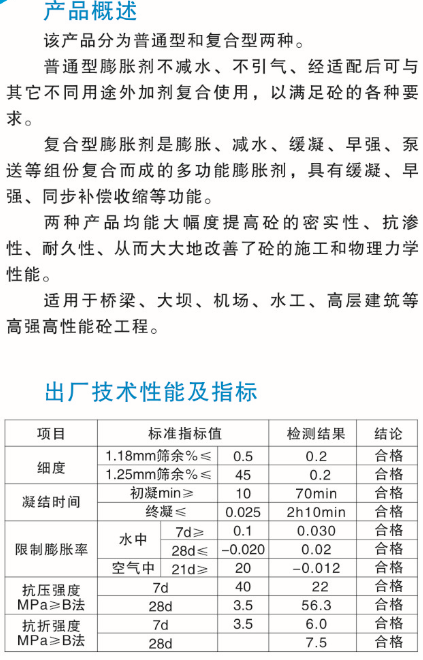 产品概述

该产品分为普通型和复合型两种。

普通型膨胀剂不减水、不引气、经适配后可与其它不同用途外加剂复合使用，以满足砼的各种要求。

复合型膨胀剂是膨胀、减水、缓凝、早强、泵送等组份复合而成的多功能膨胀剂，具有缓凝、早强、同步补偿收缩等功能。

两种产品均能大幅度提高砼的密实性、抗渗性、耐久性、从而大大地改善了砼的施工和物理力学性能。

适用于桥梁、大坝、机场、水工、高层建筑等高强高性能砼工程。

出厂技术性能及指标

| 项目 | 标准指标值 | | | 检测结果 | 结论 |
|---|---|---|---|---|---|
| 细度 | 1.18mm筛余%≤ | | 0.5 | 0.2 | 合格 |
| | 1.25mm筛余%≤ | | 45 | 0.2 | 合格 |
| 凝结时间 | 初凝min≥ | | 10 | 70min | 合格 |
| | 终凝≤ | | 0.025 | 2h10min | 合格 |
| 限制膨胀率 | 水中 | 7d≥ | 0.1 | 0.030 | 合格 |
| | | 28d≤ | −0.020 | 0.02 | 合格 |
| | 空气中 | 21d≥ | 20 | −0.012 | 合格 |
| 抗压强度 MPa≥B法 | 7d | | 40 | 22 | 合格 |
| | 28d | | 3.5 | 56.3 | 合格 |
| 抗折强度 MPa≥B法 | 7d | | 3.5 | 6.0 | 合格 |
| | 28d | | | 7.5 | 合格 |